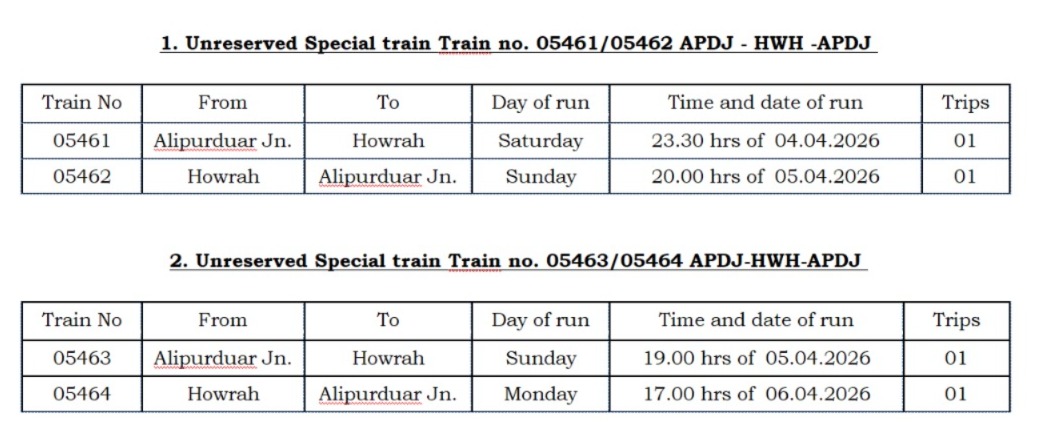 1. Unreserved Special train Train no. 05461/05462 APDJ - HWH -APDJ

| Train No | From | To | Day of run | Time and date of run | Trips |
|---|---|---|---|---|---|
| 05461 | Alipurduar Jn. | Howrah | Saturday | 23.30 hrs of 04.04.2026 | 01 |
| 05462 | Howrah | Alipurduar Jn. | Sunday | 20.00 hrs of 05.04.2026 | 01 |

2. Unreserved Special train Train no. 05463/05464 APDJ-HWH-APDJ

| Train No | From | To | Day of run | Time and date of run | Trips |
|---|---|---|---|---|---|
| 05463 | Alipurduar Jn. | Howrah | Sunday | 19.00 hrs of 05.04.2026 | 01 |
| 05464 | Howrah | Alipurduar Jn. | Monday | 17.00 hrs of 06.04.2026 | 01 |